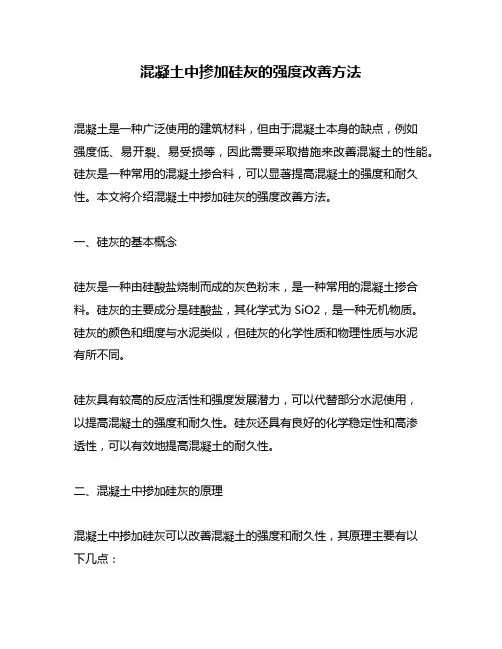 混凝土中掺加硅灰的强度改善方法

混凝土是一种广泛使用的建筑材料，但由于混凝土本身的缺点，例如强度低、易开裂、易受损等，因此需要采取措施来改善混凝土的性能。硅灰是一种常用的混凝土掺合料，可以显著提高混凝土的强度和耐久性。本文将介绍混凝土中掺加硅灰的强度改善方法。

一、硅灰的基本概念

硅灰是一种由硅酸盐烧制而成的灰色粉末，是一种常用的混凝土掺合料。硅灰的主要成分是硅酸盐，其化学式为 SiO2，是一种无机物质。硅灰的颜色和细度与水泥类似，但硅灰的化学性质和物理性质与水泥有所不同。

硅灰具有较高的反应活性和强度发展潜力，可以代替部分水泥使用，以提高混凝土的强度和耐久性。硅灰还具有良好的化学稳定性和高渗透性，可以有效地提高混凝土的耐久性。

二、混凝土中掺加硅灰的原理

混凝土中掺加硅灰可以改善混凝土的强度和耐久性，其原理主要有以下几点：